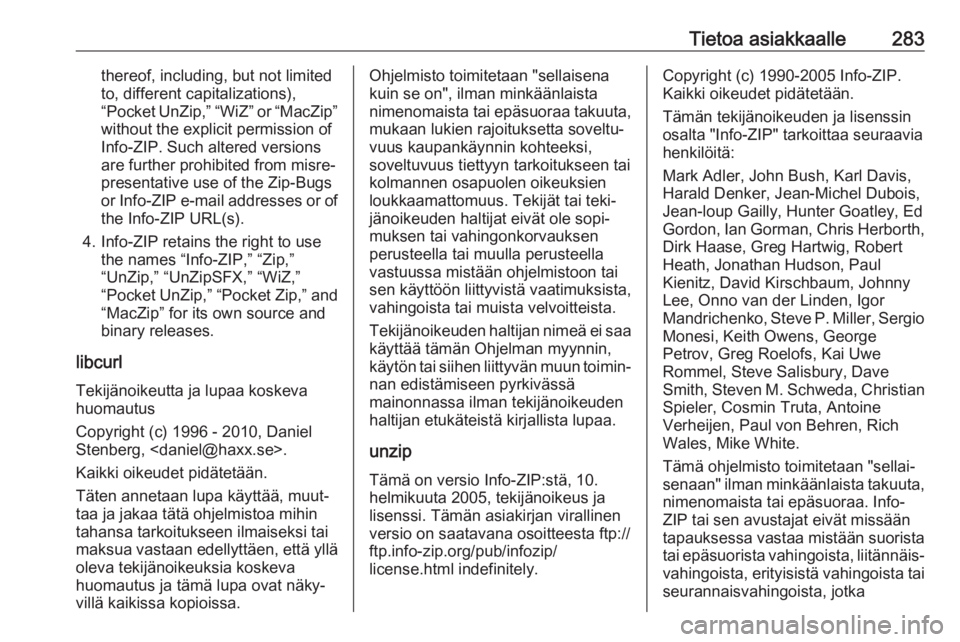 Tietoa asiakkaalle 283

thereof, including, but not limited to, different capitalizations), “Pocket UnZip,” “WiZ” or “MacZip” without the explicit permission of Info-ZIP. Such altered versions are further prohibited from misrepresentative use of the Zip-Bugs or Info-ZIP e-mail addresses or of the Info-ZIP URL(s).

4. Info-ZIP retains the right to use the names “Info-ZIP,” “Zip,” “UnZip,” “UnZipSFX,” “WiZ,” “Pocket UnZip,” “Pocket Zip,” and “MacZip” for its own source and binary releases.

libcurl

Tekijänoikeutta ja lupaa koskeva huomautus

Copyright (c) 1996 - 2010, Daniel Stenberg, <daniel@haxx.se>.

Kaikki oikeudet pidätetään.

Täten annetaan lupa käyttää, muuttaa ja jakaa tätä ohjelmistoa mihin tahansa tarkoitukseen ilmaiseksi tai maksua vastaan edellyttäen, että yllä oleva tekijänoikeuksia koskeva huomautus ja tämä lupa ovat näkyvillä kaikissa kopioissa.

Ohjelmisto toimitetaan "sellaisena kuin se on", ilman minkäänlaista nimenomaista tai epäsuoraa takuuta, mukaan lukien rajoituksetta soveltuvuus kaupankäynnin kohteeksi, soveltuvuus tiettyyn tarkoitukseen tai kolmannen osapuolen oikeuksien loukkaamattomuus. Tekijät tai tekijänoikeuden haltijat eivät ole sopimuksen tai vahingonkorvauksen perusteella tai muulla perusteella vastuussa mistään ohjelmistoon tai sen käyttöön liittyvistä vaatimuksista, vahingoista tai muista velvoitteista.

Tekijänoikeuden haltijan nimeä ei saa käyttää tämän Ohjelman myynnin, käytön tai siihen liittyvän muun toiminnan edistämiseen pyrkivässä mainonnassa ilman tekijänoikeuden haltijan etukäteistä kirjallista lupaa.

unzip

Tämä on versio Info-ZIP:stä, 10. helmikuuta 2005, tekijänoikeus ja lisenssi. Tämän asiakirjan virallinen versio on saatavana osoitteesta ftp://ftp.info-zip.org/pub/infozip/license.html indefinitely.

Copyright (c) 1990-2005 Info-ZIP. Kaikki oikeudet pidätetään.

Tämän tekijänoikeuden ja lisenssin osalta "Info-ZIP" tarkoittaa seuraavia henkilöitä:

Mark Adler, John Bush, Karl Davis, Harald Denker, Jean-Michel Dubois, Jean-loup Gailly, Hunter Goatley, Ed Gordon, Ian Gorman, Chris Herborth, Dirk Haase, Greg Hartwig, Robert Heath, Jonathan Hudson, Paul Kienitz, David Kirschbaum, Johnny Lee, Onno van der Linden, Igor Mandrichenko, Steve P. Miller, Sergio Monesi, Keith Owens, George Petrov, Greg Roelofs, Kai Uwe Rommel, Steve Salisbury, Dave Smith, Steven M. Schweda, Christian Spieler, Cosmin Truta, Antoine Verheijen, Paul von Behren, Rich Wales, Mike White.

Tämä ohjelmisto toimitetaan "sellaisenaan" ilman minkäänlaista takuuta, nimenomaista tai epäsuoraa. Info-ZIP tai sen avustajat eivät missään tapauksessa vastaa mistään suorista tai epäsuorista vahingoista, liitännäisvahingoista, erityisistä vahingoista tai seurannaisvahingoista, jotka

carmanualsonline.info